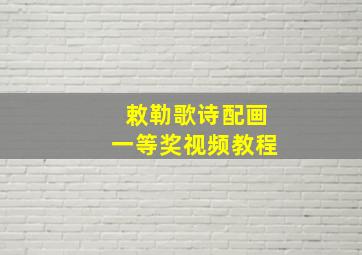 敕勒歌诗配画
一等奖视频教程